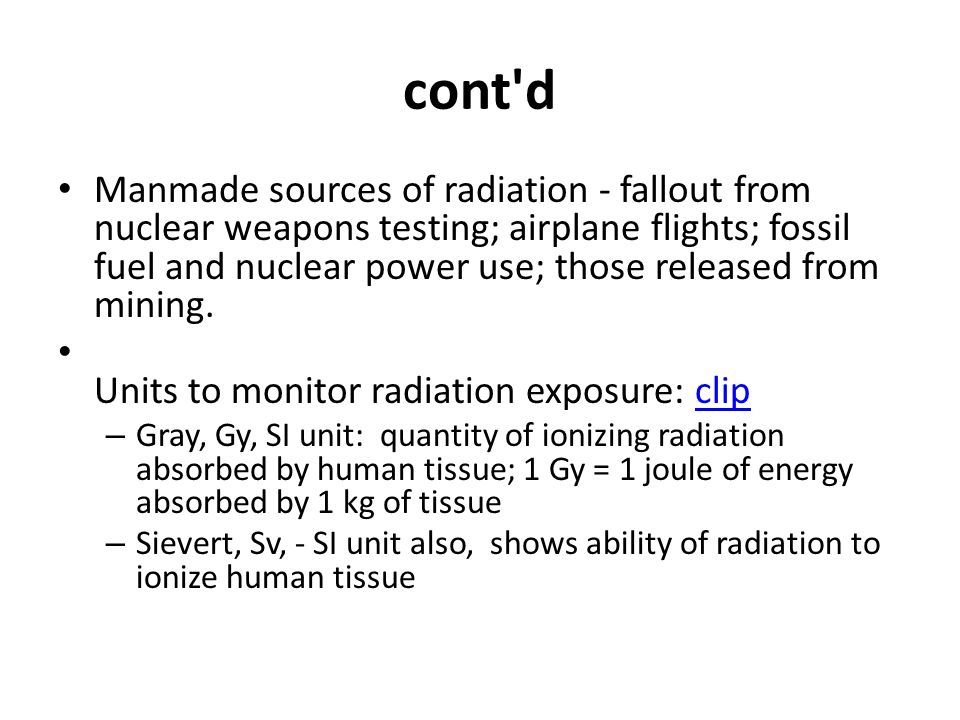 cont'd

• Manmade sources of radiation - fallout from nuclear weapons testing; airplane flights; fossil fuel and nuclear power use; those released from mining.

•

Units to monitor radiation exposure: clip

– Gray, Gy, SI unit: quantity of ionizing radiation absorbed by human tissue; 1 Gy = 1 joule of energy absorbed by 1 kg of tissue

– Sievert, Sv, - SI unit also, shows ability of radiation to ionize human tissue